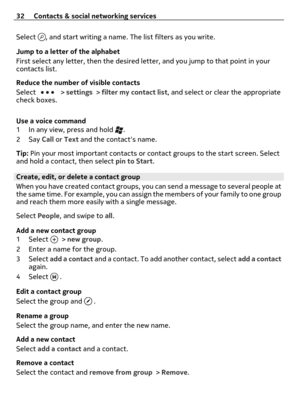 32 Contacts & social networking services

Select , and start writing a name. The list filters as you write.

Jump to a letter of the alphabet
First select any letter, then the desired letter, and you jump to that point in your contacts list.

Reduce the number of visible contacts
Select ••• > settings > filter my contact list, and select or clear the appropriate check boxes.

Use a voice command
1 In any view, press and hold .
2 Say Call or Text and the contact's name.

Tip: Pin your most important contacts or contact groups to the start screen. Select and hold a contact, then select pin to Start.

Create, edit, or delete a contact group
When you have created contact groups, you can send a message to several people at the same time. For example, you can assign the members of your family to one group and reach them more easily with a single message.

Select People, and swipe to all.

Add a new contact group
1 Select > new group.
2 Enter a name for the group.
3 Select add a contact and a contact. To add another contact, select add a contact again.
4 Select .

Edit a contact group
Select the group and .

Rename a group
Select the group name, and enter the new name.

Add a new contact
Select add a contact and a contact.

Remove a contact
Select the contact and remove from group > Remove.